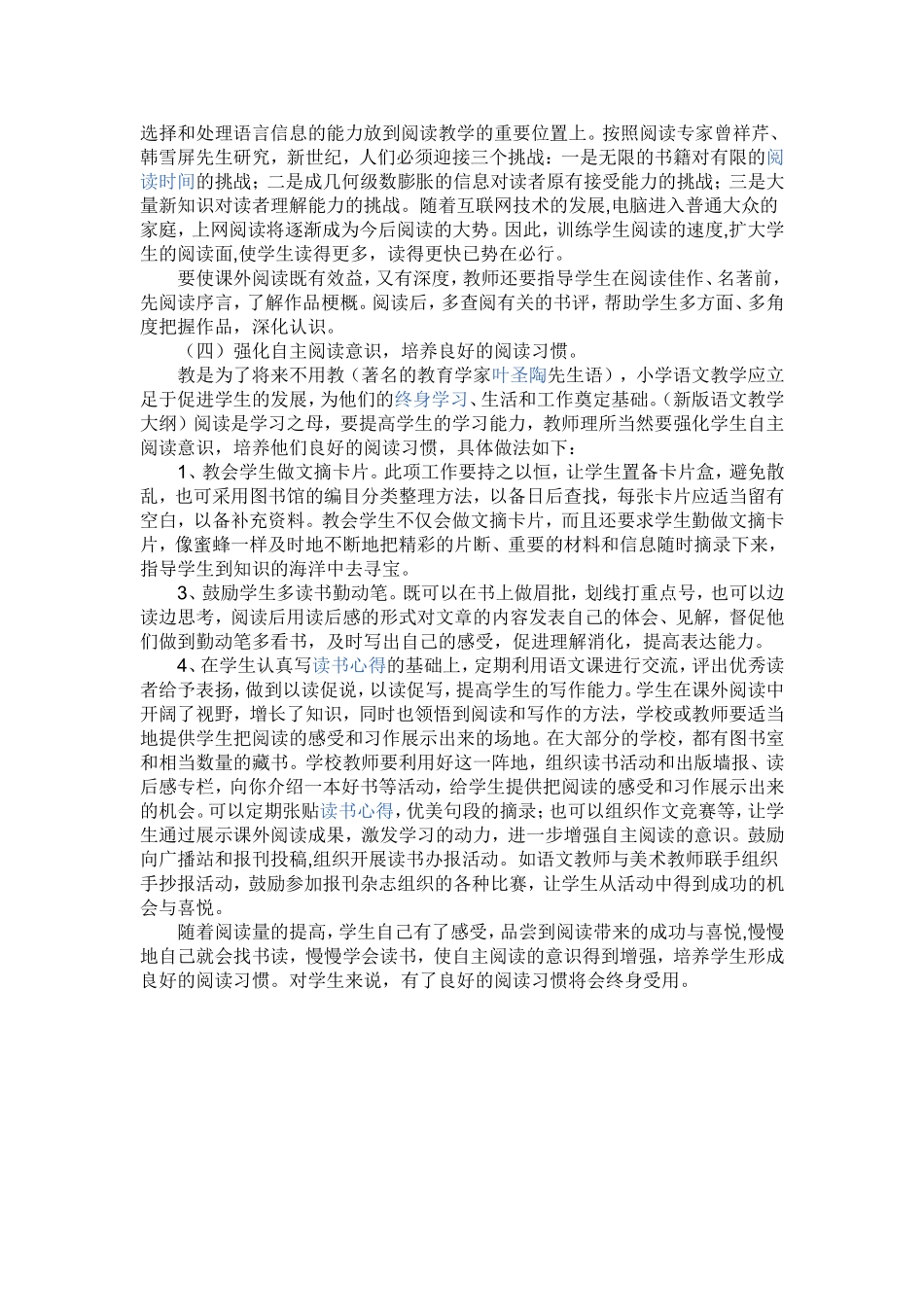 选择和处理语言信息的能力放到阅读教学的重要位置上。按照阅读专家曾祥芹、韩雪屏先生研究，新世纪，人们必须迎接三个挑战：一是无限的书籍对有限的阅读时间的挑战；二是成几何级数膨胀的信息对读者原有接受能力的挑战；三是大量新知识对读者理解能力的挑战。随着互联网技术的发展,电脑进入普通大众的家庭，上网阅读将逐渐成为今后阅读的大势。因此，训练学生阅读的速度,扩大学生的阅读面,使学生读得更多，读得更快已势在必行。

要使课外阅读既有效益，又有深度，教师还要指导学生在阅读佳作、名著前，先阅读序言，了解作品梗概。阅读后，多查阅有关的书评，帮助学生多方面、多角度把握作品，深化认识。

（四）强化自主阅读意识，培养良好的阅读习惯。

教是为了将来不用教（著名的教育学家叶圣陶先生语），小学语文教学应立足于促进学生的发展，为他们的终身学习、生活和工作奠定基础。(新版语文教学大纲）阅读是学习之母，要提高学生的学习能力，教师理所当然要强化学生自主阅读意识，培养他们良好的阅读习惯，具体做法如下：

1、教会学生做文摘卡片。此项工作要持之以恒，让学生置备卡片盒，避免散乱，也可采用图书馆的编目分类整理方法，以备日后查找，每张卡片应适当留有空白，以备补充资料。教会学生不仅会做文摘卡片，而且还要求学生勤做文摘卡片，像蜜蜂一样及时地不断地把精彩的片断、重要的材料和信息随时摘录下来，指导学生到知识的海洋中去寻宝。

3、鼓励学生多读书勤动笔。既可以在书上做眉批，划线打重点号，也可以边读边思考，阅读后用读后感的形式对文章的内容发表自己的体会、见解，督促他们做到勤动笔多看书，及时写出自己的感受，促进理解消化，提高表达能力。

4、在学生认真写读书心得的基础上，定期利用语文课进行交流，评出优秀读者给予表扬，做到以读促说，以读促写，提高学生的写作能力。学生在课外阅读中开阔了视野，增长了知识，同时也领悟到阅读和写作的方法，学校或教师要适当地提供学生把阅读的感受和习作展示出来的场地。在大部分的学校，都有图书室和相当数量的藏书。学校教师要利用好这一阵地，组织读书活动和出版墙报、读后感专栏，向你介绍一本好书等活动，给学生提供把阅读的感受和习作展示出来的机会。可以定期张贴读书心得，优美句段的摘录；也可以组织作文竞赛等，让学生通过展示课外阅读成果，激发学习的动力，进一步增强自主阅读的意识。鼓励向广播站和报刊投稿,组织开展读书办报活动。如语文教师与美术教师联手组织手抄报活动，鼓励参加报刊杂志组织的各种比赛，让学生从活动中得到成功的机会与喜悦。

随着阅读量的提高，学生自己有了感受，品尝到阅读带来的成功与喜悦,慢慢地自己就会找书读，慢慢学会读书，使自主阅读的意识得到增强，培养学生形成良好的阅读习惯。对学生来说，有了良好的阅读习惯将会终身受用。